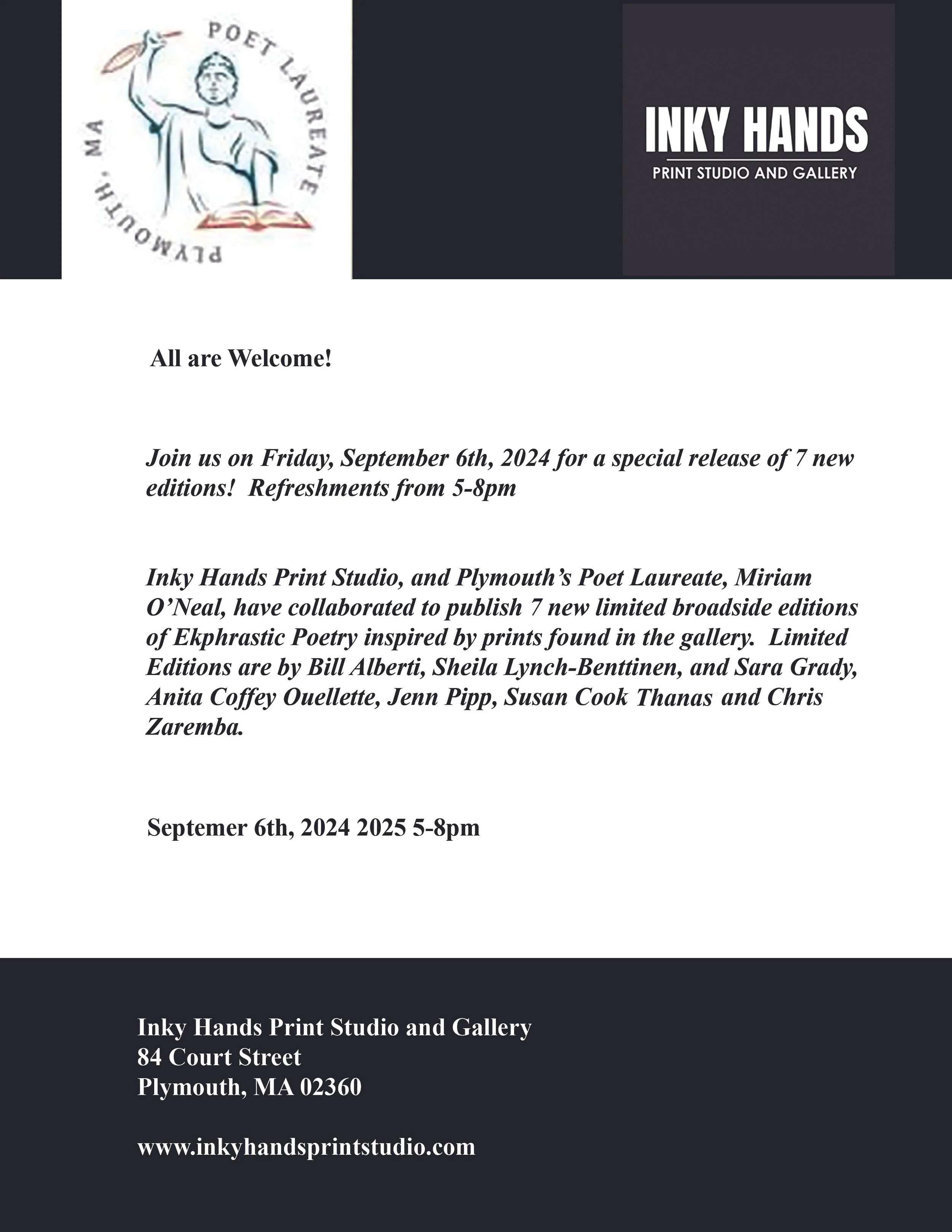 POET LAUREATE
PLYMOUTH, MA

INKY HANDS
PRINT STUDIO AND GALLERY

All are Welcome!

Join us on Friday, September 6th, 2024 for a special release of 7 new editions! Refreshments from 5-8pm

Inky Hands Print Studio, and Plymouth's Poet Laureate, Miriam O'Neal, have collaborated to publish 7 new limited broadside editions of Ekphrastic Poetry inspired by prints found in the gallery. Limited Editions are by Bill Alberti, Sheila Lynch-Benttinen, and Sara Grady, Anita Coffey Ouellette, Jenn Pipp, Susan Cook Thanas and Chris Zaremba.

Septemer 6th, 2024 2025 5-8pm

Inky Hands Print Studio and Gallery
84 Court Street
Plymouth, MA 02360

www.inkyhandsprintstudio.com